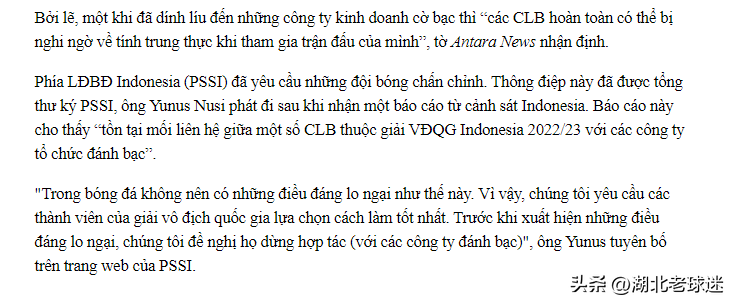 Bởi lẽ, một khi đã dính líu đến những công ty kinh doanh cờ bạc thì “các CLB hoàn toàn có thể bị nghi ngờ về tính trung thực khi tham gia trận đấu của mình”, tờ Antara News nhận định.

Phía LĐBĐ Indonesia (PSSI) đã yêu cầu những đội bóng chấn chỉnh. Thông điệp này đã được tổng thư ký PSSI, ông Yunus Nusi phát đi sau khi nhận một báo cáo từ cảnh sát Indonesia. Báo cáo này cho thấy “tồn tại mối liên hệ giữa một số CLB thuộc giải VĐQG Indonesia 2022/23 với các công ty tổ chức đánh bạc”.

"Trong bóng đá không nên có những điều đáng lo ngại như thế này. Vì vậy, chúng tôi yêu cầu các thành viên của giải vô địch quốc gia lựa chọn cách làm tốt nhất. Trước khi xuất hiện những điều đáng lo ngại, chúng tôi đề nghị họ dừng hợp tác (với các công ty đánh bạc)", ông Yunus tuyên bố trên trang web của PSSI.

头条 @湖北老球迷